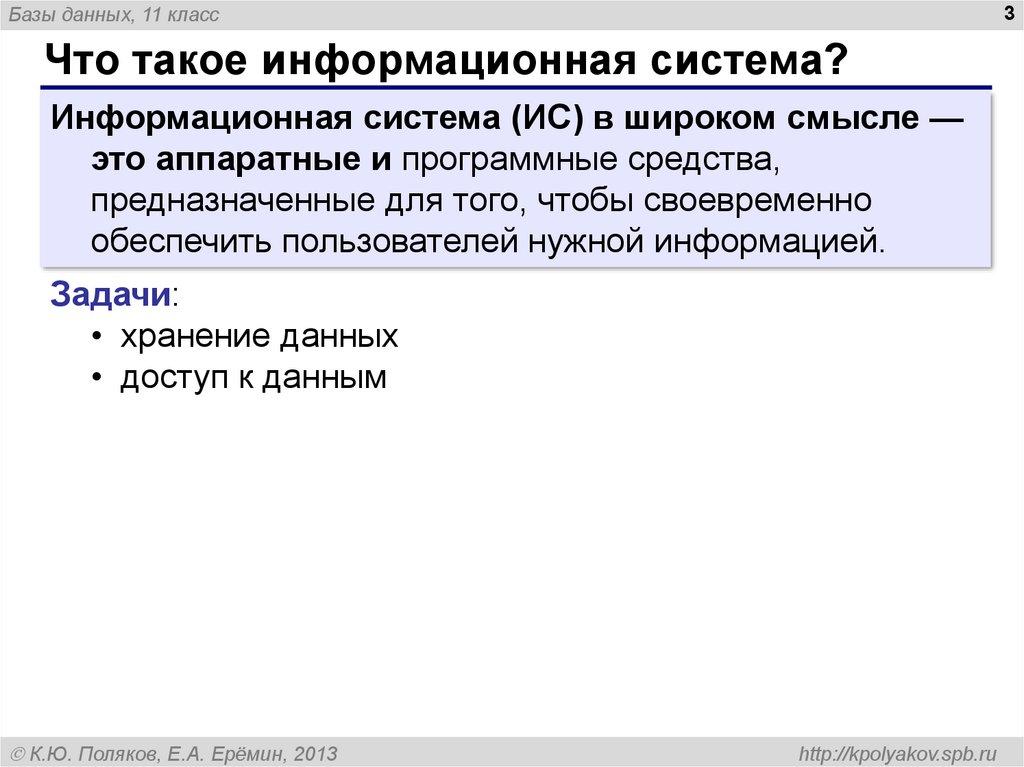 Базы данных, 11 класс

3

Что такое информационная система?

Информационная система (ИС) в широком смысле — это аппаратные и программные средства, предназначенные для того, чтобы своевременно обеспечить пользователей нужной информацией.

Задачи:
• хранение данных
• доступ к данным

© К.Ю. Поляков, Е.А. Ерёмин, 2013

http://kpolyakov.spb.ru